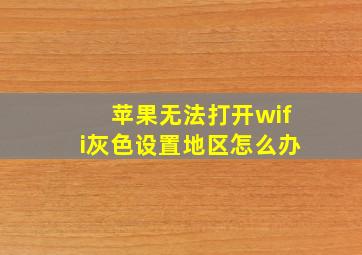 苹果无法打开wifi灰色设置地区怎么办